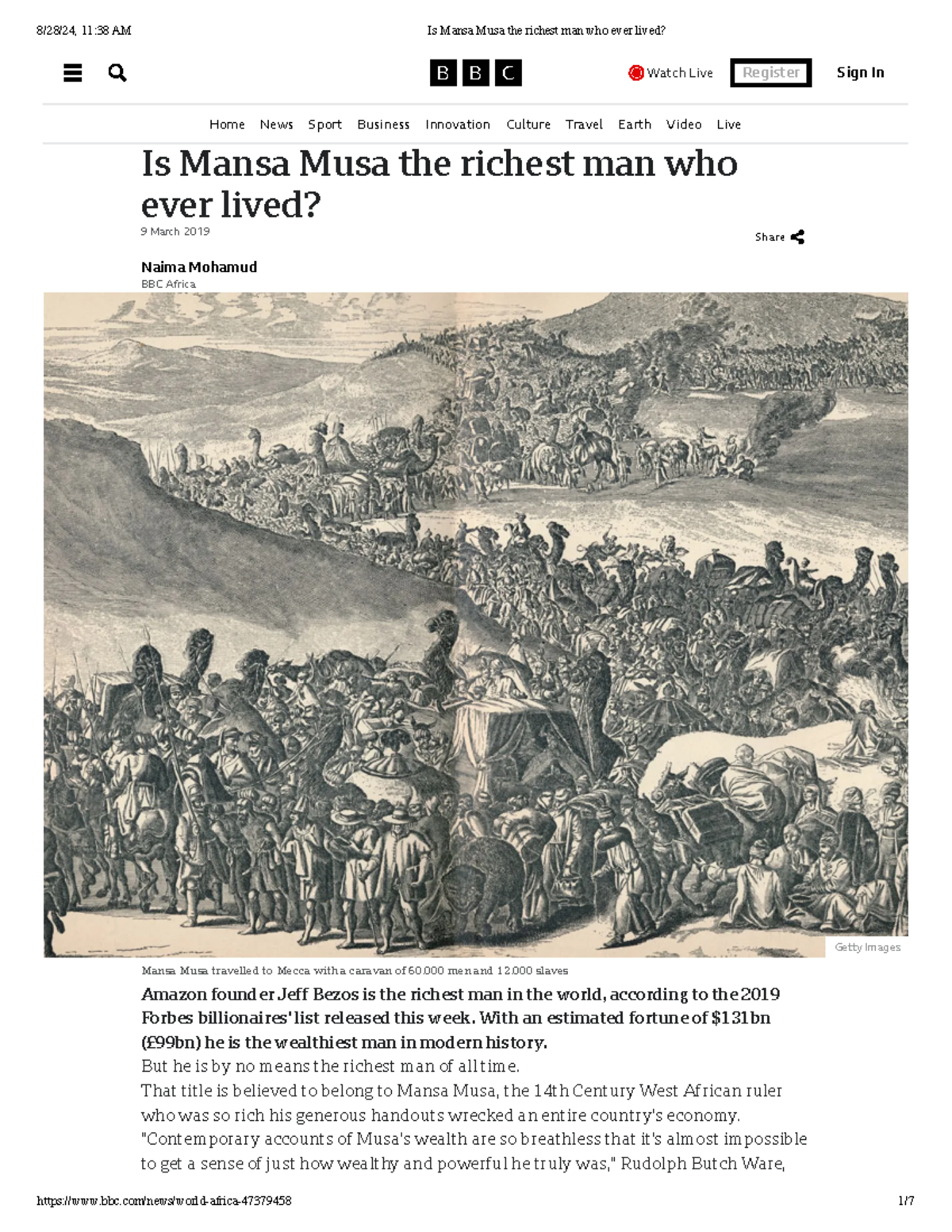 8/28/24, 11:38 AM Is Mansa Musa the richest man who ever lived?

BBC

Watch Live Register Sign In

Home News Sport Business Innovation Culture Travel Earth Video Live

Is Mansa Musa the richest man who ever lived?

9 March 2019

Share

Naima Mohamud
BBC Africa

Getty Images

Mansa Musa travelled to Mecca with a caravan of 60,000 men and 12,000 slaves

Amazon founder Jeff Bezos is the richest man in the world, according to the 2019 Forbes billionaires' list released this week. With an estimated fortune of $131bn (£99bn) he is the wealthiest man in modern history.

But he is by no means the richest man of all time.

That title is believed to belong to Mansa Musa, the 14th Century West African ruler who was so rich his generous handouts wrecked an entire country's economy.

"Contemporary accounts of Musa's wealth are so breathless that it's almost impossible to get a sense of just how wealthy and powerful he truly was," Rudolph Butch Ware,

https://www.bbc.com/news/world-africa-47379458 1/7